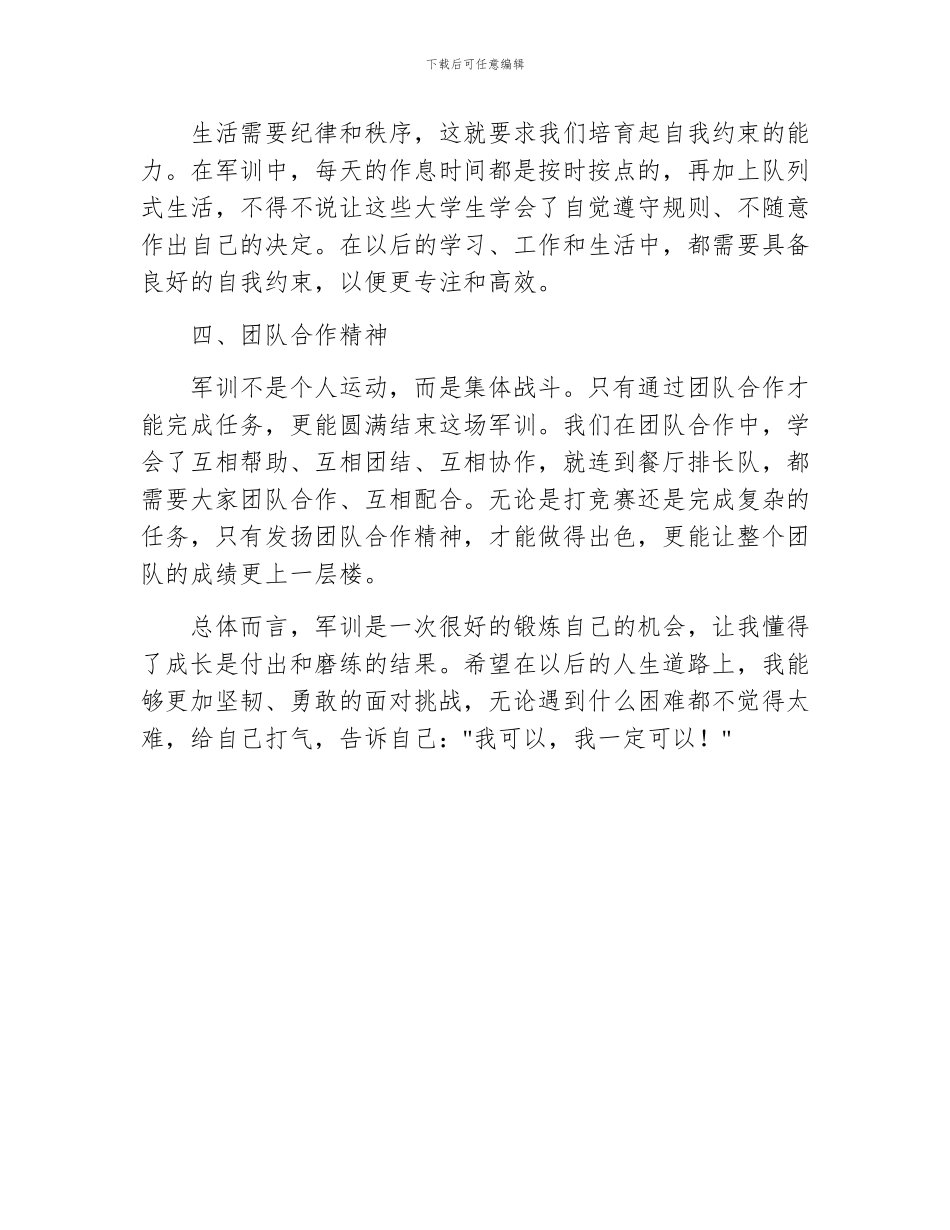 下载后可任意编辑

生活需要纪律和秩序，这就要求我们培育起自我约束的能力。在军训中，每天的作息时间都是按时按点的，再加上队列式生活，不得不说让这些大学生学会了自觉遵守规则、不随意作出自己的决定。在以后的学习、工作和生活中，都需要具备良好的自我约束，以便更专注和高效。

四、团队合作精神

军训不是个人运动，而是集体战斗。只有通过团队合作才能完成任务，更能圆满结束这场军训。我们在团队合作中，学会了互相帮助、互相团结、互相协作，就连到餐厅排长队，都需要大家团队合作、互相配合。无论是打竞赛还是完成复杂的任务，只有发扬团队合作精神，才能做得出色，更能让整个团队的成绩更上一层楼。

总体而言，军训是一次很好的锻炼自己的机会，让我懂得了成长是付出和磨练的结果。希望在以后的人生道路上，我能够更加坚韧、勇敢的面对挑战，无论遇到什么困难都不觉得太难，给自己打气，告诉自己："我可以，我一定可以！"